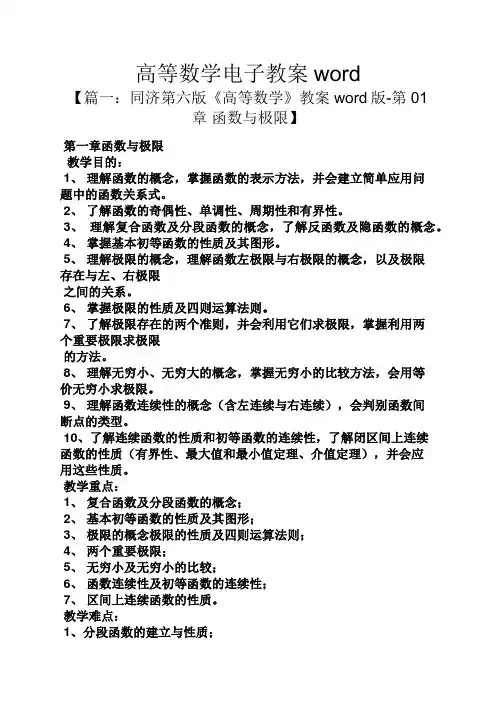 高等数学电子教案 word

【篇一：同济第六版《高等数学》教案 word 版-第 01 章 函数与极限】

第一章函数与极限

教学目的：

1、 理解函数的概念，掌握函数的表示方法，并会建立简单应用问题中的函数关系式。

2、 了解函数的奇偶性、单调性、周期性和有界性。

3、 理解复合函数及分段函数的概念，了解反函数及隐函数的概念。

4、 掌握基本初等函数的性质及其图形。

5、 理解极限的概念，理解函数左极限与右极限的概念，以及极限存在与左、右极限

之间的关系。

6、 掌握极限的性质及四则运算法则。

7、 了解极限存在的两个准则，并会利用它们求极限，掌握利用两个重要极限求极限

的方法。

8、 理解无穷小、无穷大的概念，掌握无穷小的比较方法，会用等价无穷小求极限。

9、 理解函数连续性的概念（含左连续与右连续），会判别函数间断点的类型。

10、了解连续函数的性质和初等函数的连续性，了解闭区间上连续函数的性质（有界性、最大值和最小值定理、介值定理），并会应用这些性质。

教学重点：

1、 复合函数及分段函数的概念；

2、 基本初等函数的性质及其图形；

3、 极限的概念极限的性质及四则运算法则；

4、 两个重要极限；

5、 无穷小及无穷小的比较；

6、 函数连续性及初等函数的连续性；

7、 区间上连续函数的性质。

教学难点：

1、分段函数的建立与性质；